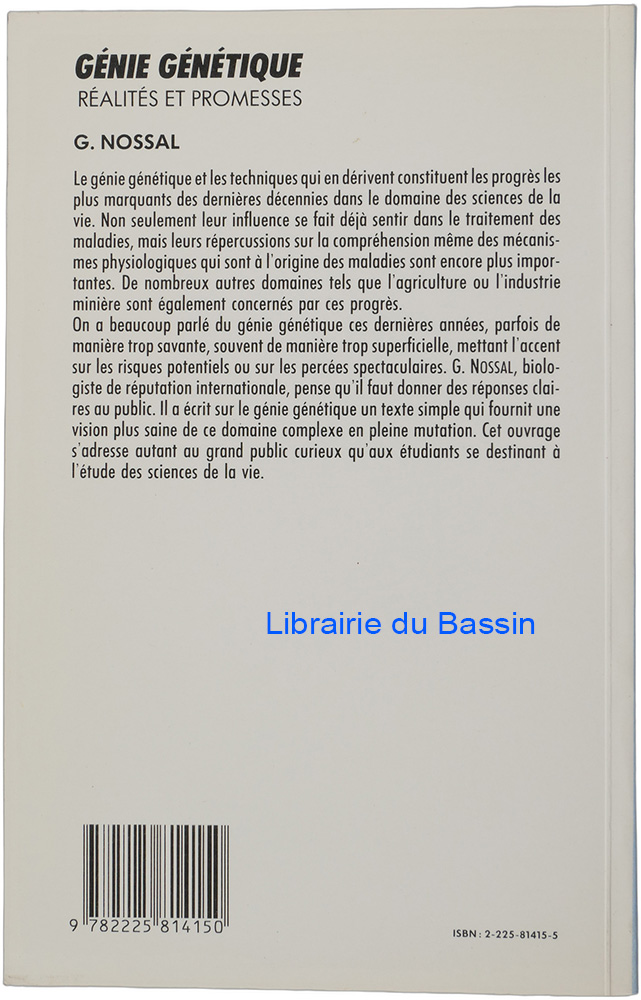 GÉNIE GÉNÉTIQUE
RÉALITÉS ET PROMESSES

G. NOSSAL

Le génie génétique et les techniques qui en dérivent constituent les progrès les plus marquants des dernières décennies dans le domaine des sciences de la vie. Non seulement leur influence se fait déjà sentir dans le traitement des maladies, mais leurs répercussions sur la compréhension même des mécanismes physiologiques qui sont à l'origine des maladies sont encore plus importantes. De nombreux autres domaines tels que l'agriculture ou l'industrie minière sont également concernés par ces progrès.
On a beaucoup parlé du génie génétique ces dernières années, parfois de manière trop savante, souvent de manière trop superficielle, mettant l'accent sur les risques potentiels ou sur les percées spectaculaires. G. NOSSAL, biologiste de réputation internationale, pense qu'il faut donner des réponses claires au public. Il a écrit sur le génie génétique un texte simple qui fournit une vision plus saine de ce domaine complexe en pleine mutation. Cet ouvrage s'adresse autant au grand public curieux qu'aux étudiants se destinant à l'étude des sciences de la vie.

Librairie du Bassin

9 782225 814150

ISBN : 2-225-81415-5